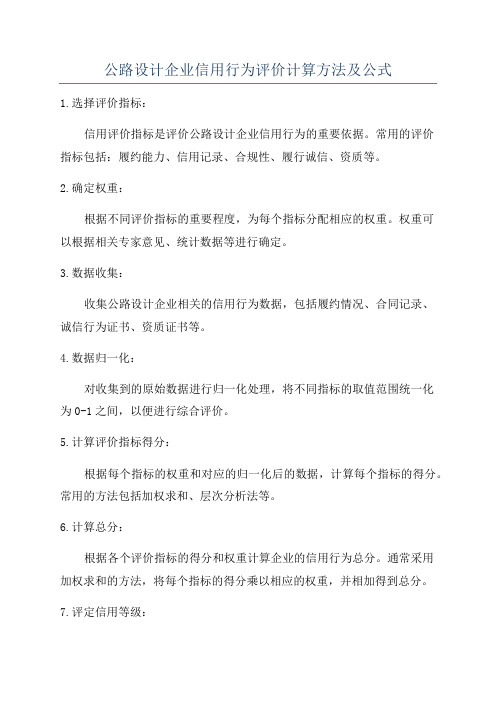 公路设计企业信用行为评价计算方法及公式

1.选择评价指标：

信用评价指标是评价公路设计企业信用行为的重要依据。常用的评价指标包括：履约能力、信用记录、合规性、履行诚信、资质等。

2.确定权重：

根据不同评价指标的重要程度，为每个指标分配相应的权重。权重可以根据相关专家意见、统计数据等进行确定。

3.数据收集：

收集公路设计企业相关的信用行为数据，包括履约情况、合同记录、诚信行为证书、资质证书等。

4.数据归一化：

对收集到的原始数据进行归一化处理，将不同指标的取值范围统一化为0-1之间，以便进行综合评价。

5.计算评价指标得分：

根据每个指标的权重和对应的归一化后的数据，计算每个指标的得分。常用的方法包括加权求和、层次分析法等。

6.计算总分：

根据各个评价指标的得分和权重计算企业的信用行为总分。通常采用加权求和的方法，将每个指标的得分乘以相应的权重，并相加得到总分。

7.评定信用等级：